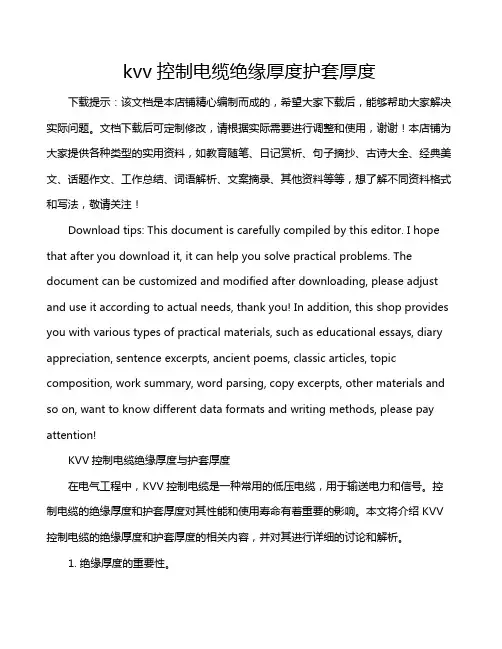 kvv 控制电缆绝缘厚度护套厚度

下载提示：该文档是本店铺精心编制而成的，希望大家下载后，能够帮助大家解决实际问题。文档下载后可定制修改，请根据实际需要进行调整和使用，谢谢！本店铺为大家提供各种类型的实用资料，如教育随笔、日记赏析、句子摘抄、古诗大全、经典美文、话题作文、工作总结、词语解析、文案摘录、其他资料等等，想了解不同资料格式和写法，敬请关注！

Download tips: This document is carefully compiled by this editor. I hope that after you download it, it can help you solve practical problems. The document can be customized and modified after downloading, please adjust and use it according to actual needs, thank you! In addition, this shop provides you with various types of practical materials, such as educational essays, diary appreciation, sentence excerpts, ancient poems, classic articles, topic composition, work summary, word parsing, copy excerpts, other materials and so on, want to know different data formats and writing methods, please pay attention!

KVV 控制电缆绝缘厚度与护套厚度

在电气工程中，KVV 控制电缆是一种常用的低压电缆，用于输送电力和信号。控制电缆的绝缘厚度和护套厚度对其性能和使用寿命有着重要的影响。本文将介绍 KVV 控制电缆的绝缘厚度和护套厚度的相关内容，并对其进行详细的讨论和解析。

1. 绝缘厚度的重要性。